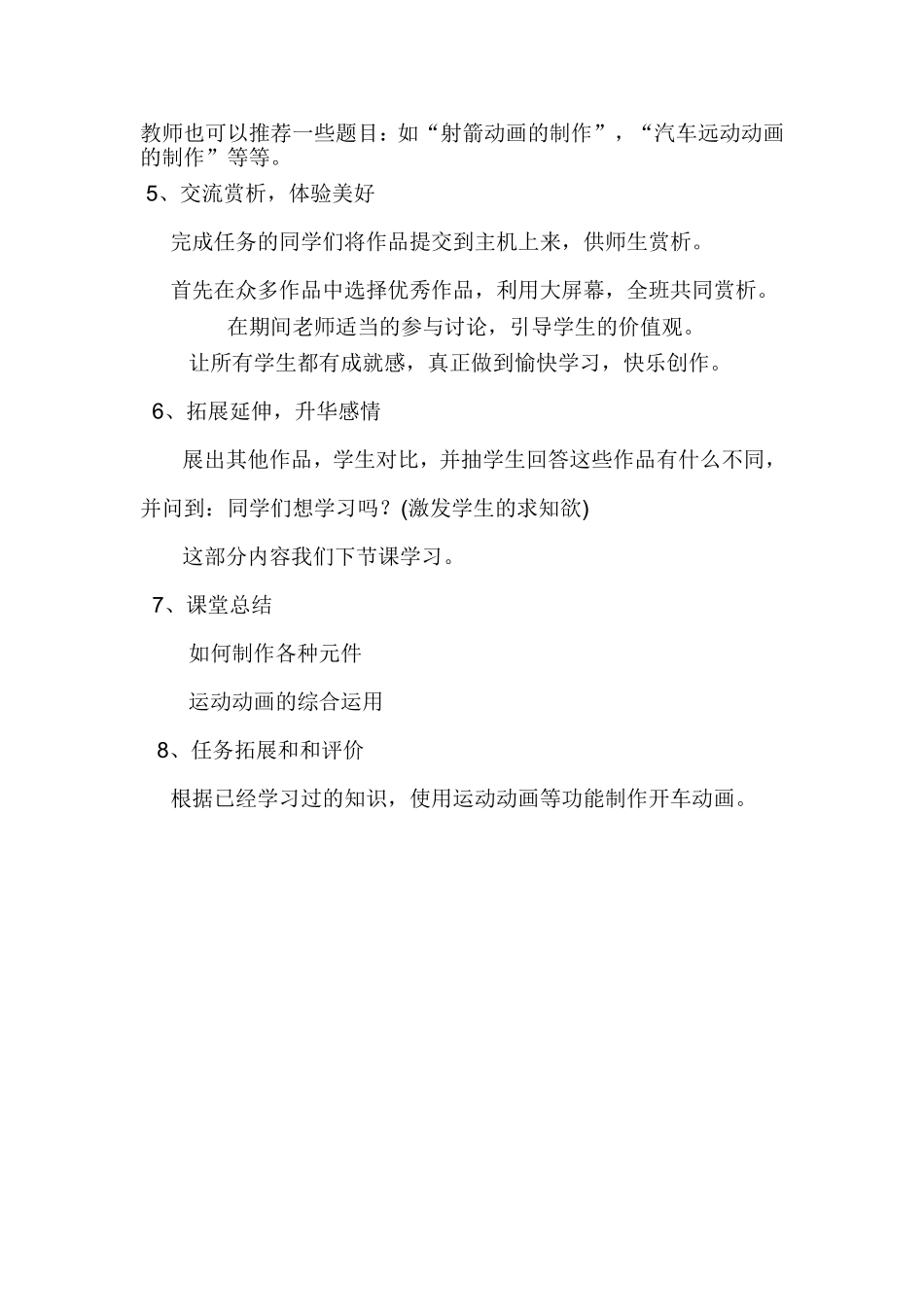 教师也可以推荐一些题目：如“射箭动画的制作”，“汽车远动动画的制作”等等。

5、交流赏析，体验美好

完成任务的同学们将作品提交到主机上来，供师生赏析。

首先在众多作品中选择优秀作品，利用大屏幕，全班共同赏析。

在期间老师适当的参与讨论，引导学生的价值观。

让所有学生都有成就感，真正做到愉快学习，快乐创作。

6、拓展延伸，升华感情

展出其他作品，学生对比，并抽学生回答这些作品有什么不同，并问到：同学们想学习吗？(激发学生的求知欲)

这部分内容我们下节课学习。

7、课堂总结

如何制作各种元件

运动动画的综合运用

8、任务拓展和和评价

根据已经学习过的知识，使用运动动画等功能制作开车动画。